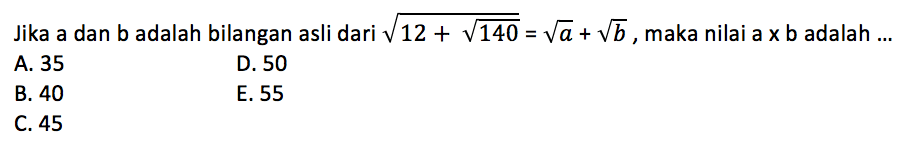 Jika a dan b adalah bilangan asli dari $\sqrt{12 + \sqrt{140}} = \sqrt{a} + \sqrt{b}$ , maka nilai a x b adalah ...

A. 35
B. 40
C. 45
D. 50
E. 55